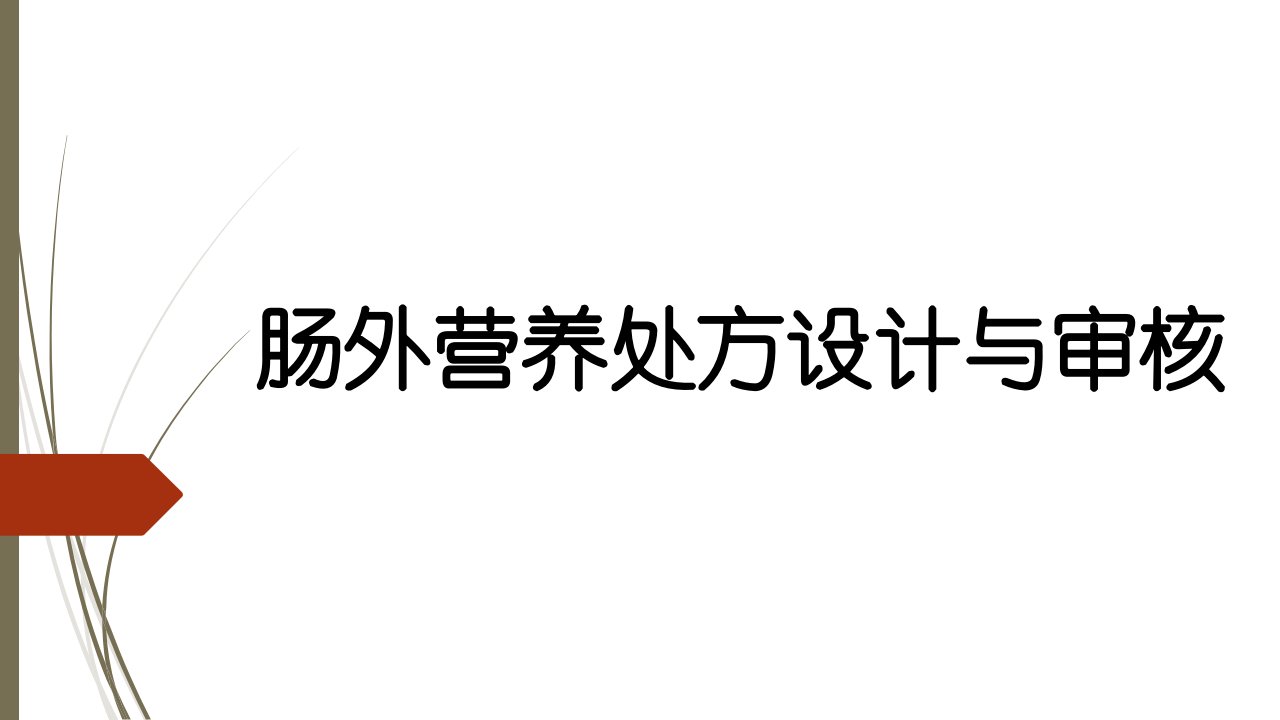 肠外营养处方设计与审核